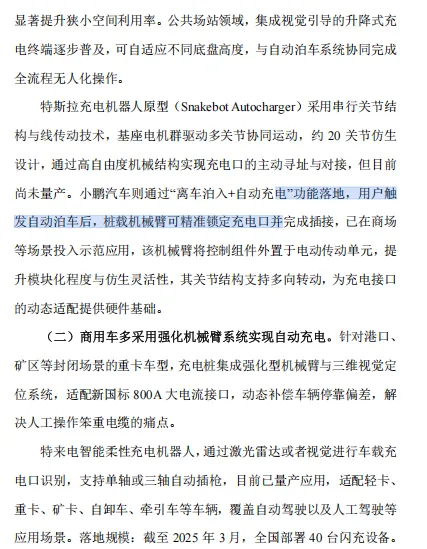 显著提升狭小空间利用率。公共场站领域，集成视觉引导的升降式充电终端逐步普及，可自适应不同底盘高度，与自动泊车系统协同完成全流程无人化操作。

特斯拉充电机器人原型（Snakebot Autocharger）采用串行关节结构与线传动技术，基座电机群驱动多关节协同运动，约 20 关节仿生设计，通过高自由度机械结构实现充电口的主动寻址与对接，但目前尚未量产。小鹏汽车则通过“离车泊入+自动充电”功能落地，用户触发自动泊车后，桩载机械臂可精准锁定充电口并完成插接，已在商场等场景投入示范应用，该机械臂将控制组件外置于电动传动单元，提升模块化程度与仿生灵活性，其关节结构支持多向转动，为充电接口的动态适配提供硬件基础。

（二）商用车多采用强化机械臂系统实现自动充电。针对港口、矿区等封闭场景的重卡车型，充电桩集成强化型机械臂与三维视觉定位系统，适配新国标 800A 大电流接口，动态补偿车辆停靠偏差，解决人工操作笨重电缆的痛点。

特来电智能柔性充电机器人，通过激光雷达或者视觉进行车载充电口识别，支持单轴或三轴自动插枪，目前已量产应用，适配轻卡、重卡、矿卡、自卸车、牵引车等车辆，覆盖自动驾驶以及人工驾驶等应用场景。落地规模：截至 2025 年 3 月，全国部署 40 台闪充设备。